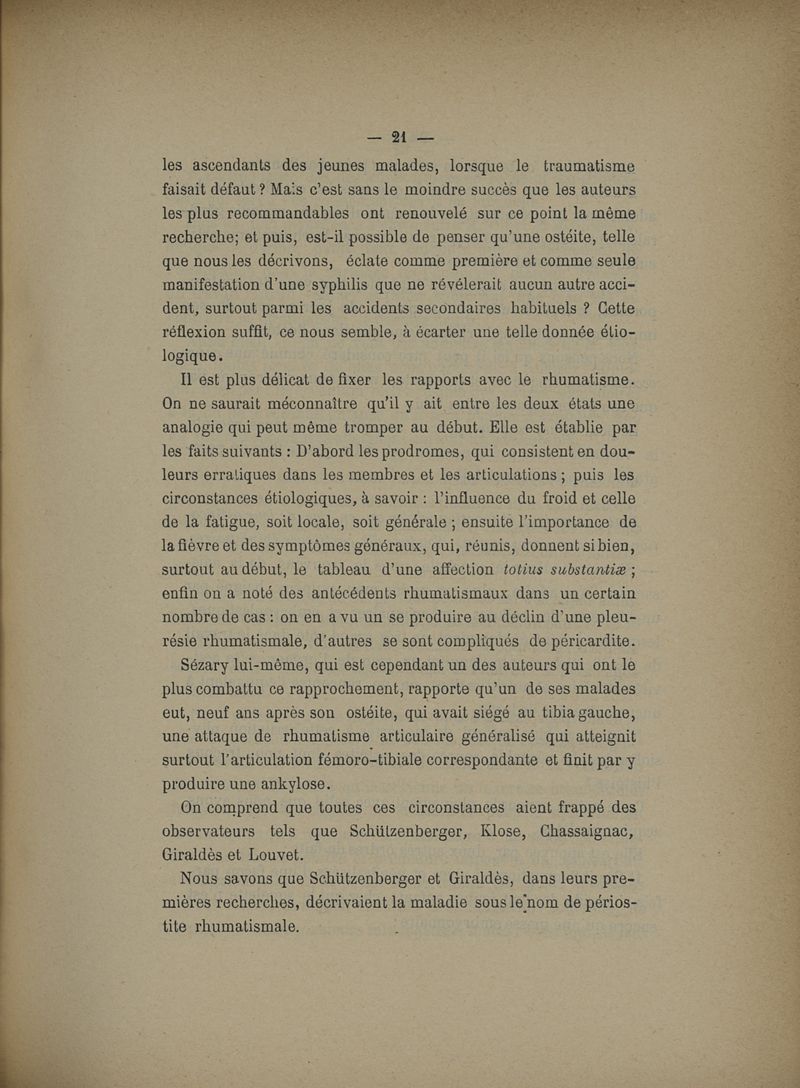 — 21 —

les ascendants des jeunes malades, lorsque le traumatisme faisait défaut ? Mais c'est sans le moindre succès que les auteurs les plus recommandables ont renouvelé sur ce point la même recherche; et puis, est-il possible de penser qu'une ostéite, telle que nous les décrivons, éclate comme première et comme seule manifestation d'une syphilis que ne révélerait aucun autre accident, surtout parmi les accidents secondaires habituels ? Cette réflexion suffit, ce nous semble, à écarter une telle donnée étiologique.

Il est plus délicat de fixer les rapports avec le rhumatisme. On ne saurait méconnaître qu'il y ait entre les deux états une analogie qui peut même tromper au début. Elle est établie par les faits suivants : D'abord les prodromes, qui consistent en douleurs erratiques dans les membres et les articulations ; puis les circonstances étiologiques, à savoir : l'influence du froid et celle de la fatigue, soit locale, soit générale ; ensuite l'importance de la fièvre et des symptômes généraux, qui, réunis, donnent si bien, surtout au début, le tableau d'une affection totius substantiæ ; enfin on a noté des antécédents rhumatismaux dans un certain nombre de cas : on en a vu un se produire au déclin d'une pleurésie rhumatismale, d'autres se sont compliqués de péricardite.

Sézary lui-même, qui est cependant un des auteurs qui ont le plus combattu ce rapprochement, rapporte qu'un de ses malades eut, neuf ans après son ostéite, qui avait siégé au tibia gauche, une attaque de rhumatisme articulaire généralisé qui atteignit surtout l'articulation fémoro-tibiale correspondante et finit par y produire une ankylose.

On comprend que toutes ces circonstances aient frappé des observateurs tels que Schützenberger, Klose, Chassaignac, Giraldès et Louvet.

Nous savons que Schützenberger et Giraldès, dans leurs premières recherches, décrivaient la maladie sous le nom de périostite rhumatismale.